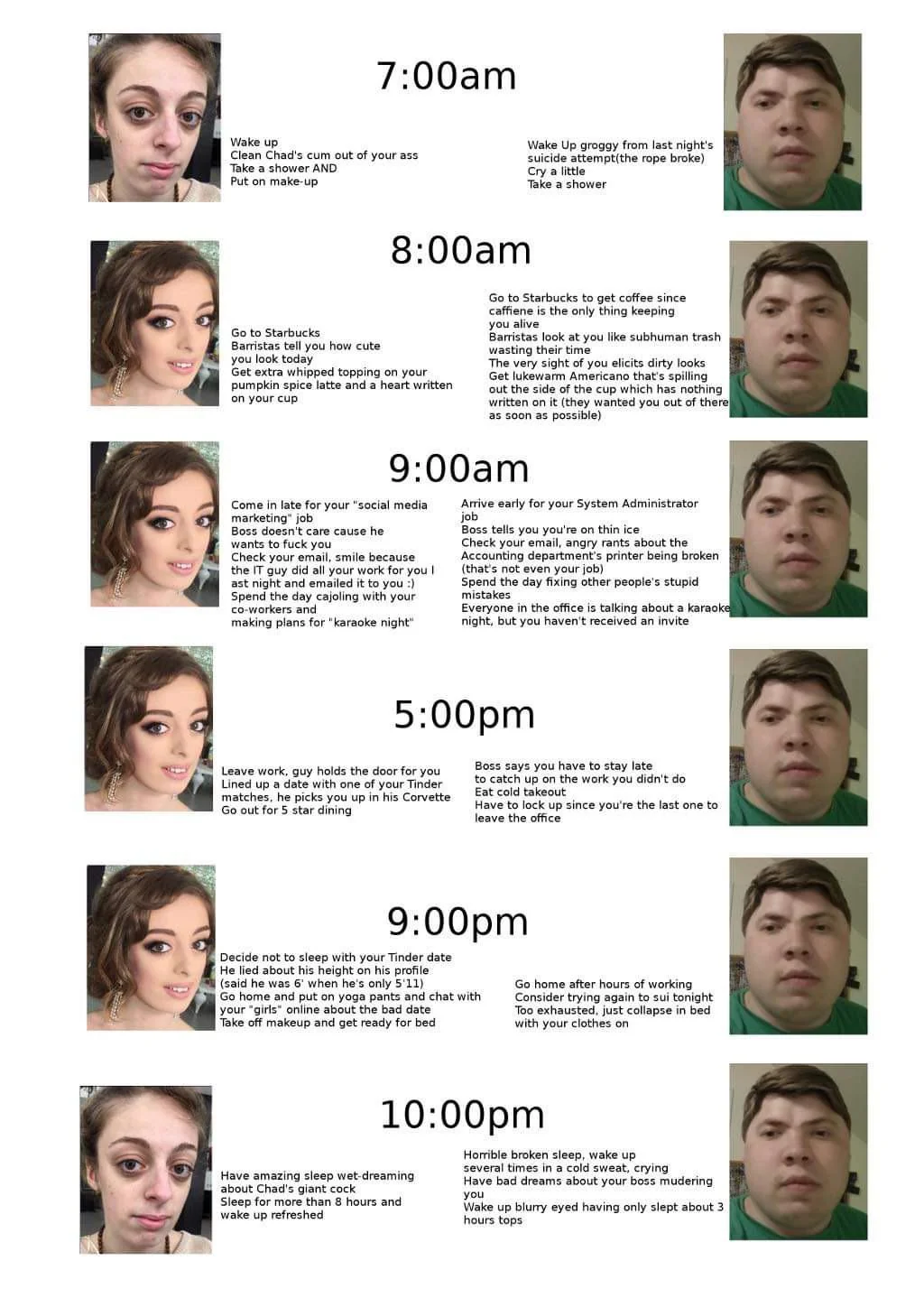 7:00am

Wake up
Clean Chad's cum out of your ass
Take a shower AND
Put on make-up

Wake Up groggy from last night's
suicide attempt(the rope broke)
Cry a little
Take a shower

8:00am

Go to Starbucks
Barristas tell you how cute
you look today
Get extra whipped topping on your
pumpkin spice latte and a heart written
on your cup

Go to Starbucks to get coffee since
caffiene is the only thing keeping
you alive
Barristas look at you like subhuman trash
wasting their time
The very sight of you elicits dirty looks
Get lukewarm Americano that's spilling
out the side of the cup which has nothing
written on it (they wanted you out of there
as soon as possible)

9:00am

Come in late for your "social media
marketing" job
Boss doesn't care cause he
wants to fuck you
Check your email, smile because
the IT guy did all your work for you l
ast night and emailed it to you :)
Spend the day cajoling with your
co-workers and
making plans for "karaoke night"

Arrive early for your System Administrator
job
Boss tells you you're on thin ice
Check your email, angry rants about the
Accounting department's printer being broken
(that's not even your job)
Spend the day fixing other people's stupid
mistakes
Everyone in the office is talking about a karaoke
night, but you haven't received an invite

5:00pm

Leave work, guy holds the door for you
Lined up a date with one of your Tinder
matches, he picks you up in his Corvette
Go out for 5 star dining

Boss says you have to stay late
to catch up on the work you didn't do
Eat cold takeout
Have to lock up since you're the last one to
leave the office

9:00pm

Decide not to sleep with your Tinder date
He lied about his height on his profile
(said he was 6' when he's only 5'11)
Go home and put on yoga pants and chat with
your "girls" online about the bad date
Take off makeup and get ready for bed

Go home after hours of working
Consider trying again to sui tonight
Too exhausted, just collapse in bed
with your clothes on

10:00pm

Have amazing sleep wet-dreaming
about Chad's giant cock
Sleep for more than 8 hours and
wake up refreshed

Horrible broken sleep, wake up
several times in a cold sweat, crying
Have bad dreams about your boss mudering
you
Wake up blurry eyed having only slept about 3
hours tops